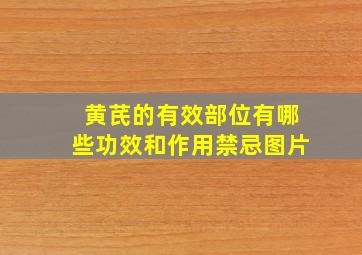 黄芪的有效部位有哪些功效和作用禁忌图片